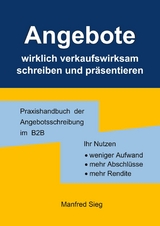 Angebote
wirklich verkaufswirksam schreiben und präsentieren

Praxishandbuch der Angebotsschreibung im B2B

Ihr Nutzen
• weniger Aufwand
• mehr Abschlüsse
• mehr Rendite

Manfred Sieg